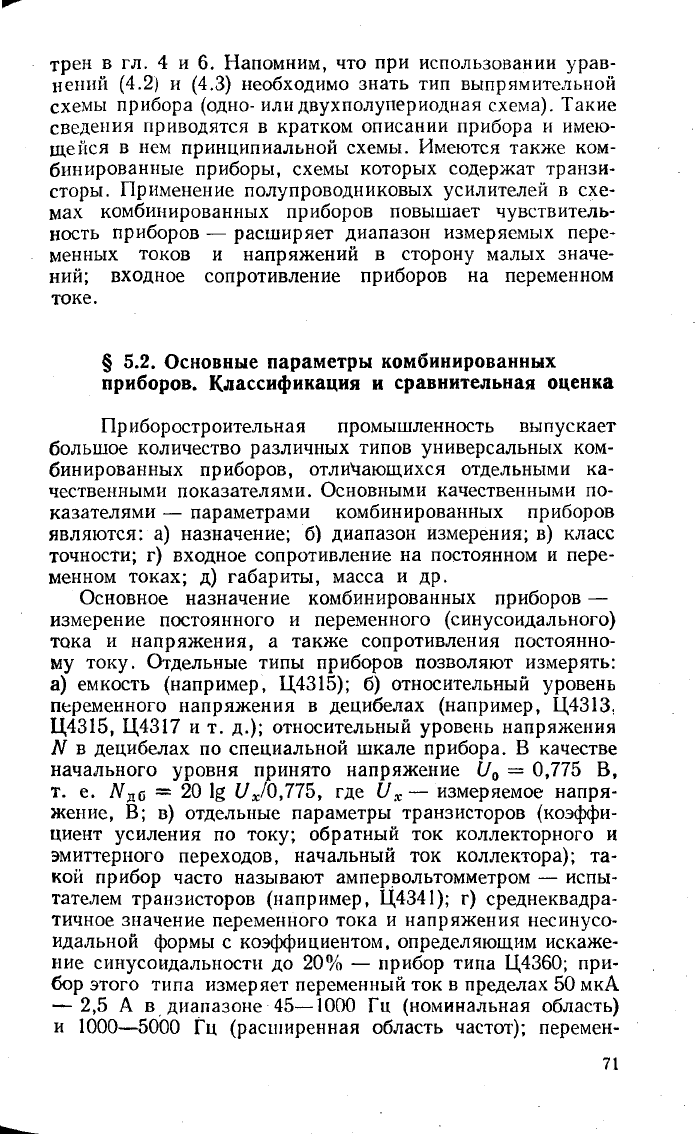 трен в гл. 4 и 6. Напомним, что при использовании уравнений (4.2) и (4.3) необходимо знать тип выпрямительной схемы прибора (одно- или двухполупериодная схема). Такие сведения приводятся в кратком описании прибора и имеющейся в нем принципиальной схемы. Имеются также комбинированные приборы, схемы которых содержат транзисторы. Применение полупроводниковых усилителей в схемах комбинированных приборов повышает чувствительность приборов — расширяет диапазон измеряемых переменных токов и напряжений в сторону малых значений; входное сопротивление приборов на переменном токе.

§ 5.2. Основные параметры комбинированных приборов. Классификация и сравнительная оценка

Приборостроительная промышленность выпускает большое количество различных типов универсальных комбинированных приборов, отличающихся отдельными качественными показателями. Основными качественными показателями — параметрами комбинированных приборов являются: а) назначение; б) диапазон измерения; в) класс точности; г) входное сопротивление на постоянном и переменном токах; д) габариты, масса и др.

Основное назначение комбинированных приборов — измерение постоянного и переменного (синусоидального) тока и напряжения, а также сопротивления постоянному току. Отдельные типы приборов позволяют измерять: а) емкость (например, Ц4315); б) относительный уровень переменного напряжения в децибелах (например, Ц4313, Ц4315, Ц4317 и т. д.); относительный уровень напряжения $N$ в децибелах по специальной шкале прибора. В качестве начального уровня принято напряжение $U_0 = 0,775$ В, т. е. $N_{дб} = 20 \lg U_x/0,775$, где $U_x$ — измеряемое напряжение, В; в) отдельные параметры транзисторов (коэффициент усиления по току; обратный ток коллекторного и эмиттерного переходов, начальный ток коллектора); такой прибор часто называют ампервольтомметром — испытателем транзисторов (например, Ц4341); г) среднеквадратичное значение переменного тока и напряжения несинусоидальной формы с коэффициентом, определяющим искажение синусоидальности до 20% — прибор типа Ц4360; прибор этого типа измеряет переменный ток в пределах 50 мкА — 2,5 А в диапазоне 45—1000 Гц (номинальная область) и 1000—5000 Гц (расширенная область частот); перемен-

71